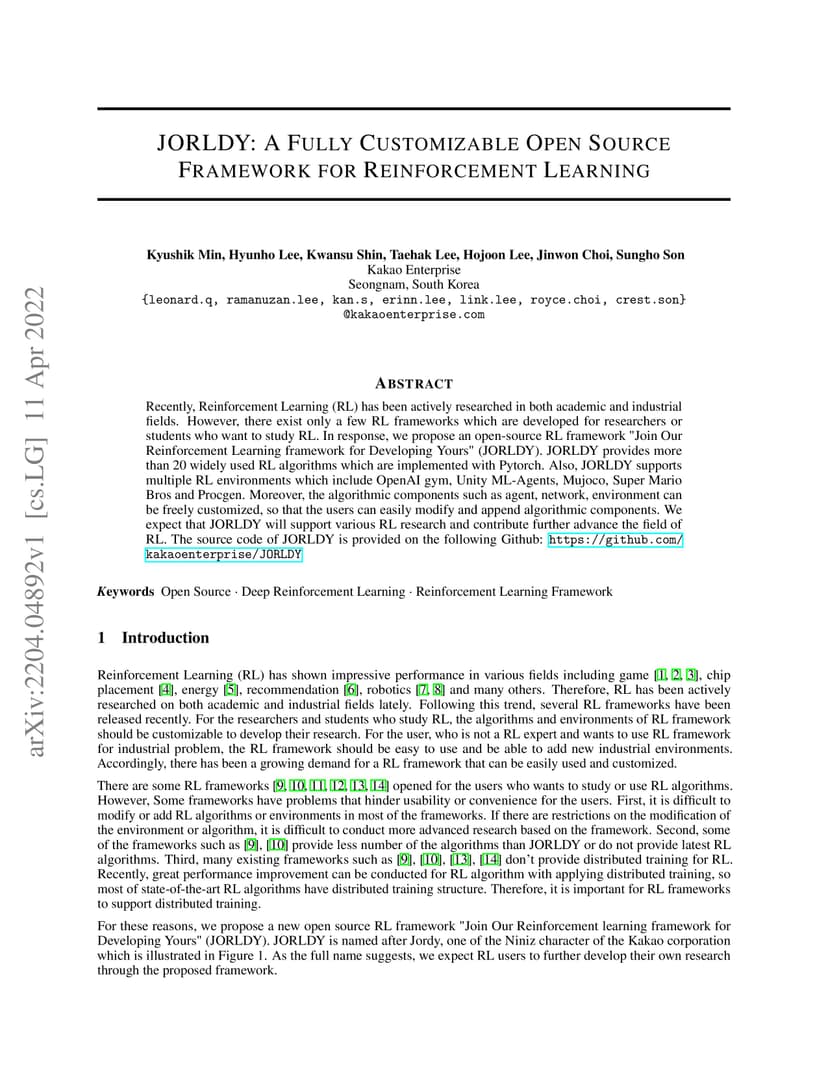 arXiv:2204.04892v1 [cs.LG] 11 Apr 2022

JORLDY: A FULLY CUSTOMIZABLE OPEN SOURCE FRAMEWORK FOR REINFORCEMENT LEARNING

Kyushik Min, Hyunho Lee, Kwansu Shin, Taehak Lee, Hojoon Lee, Jinwon Choi, Sungho Son
Kakao Enterprise
Seongnam, South Korea
{leonard.q, ramanuzan.lee, kan.s, erinn.lee, link.lee, royce.choi, crest.son}
@kakaoenterprise.com

ABSTRACT

Recently, Reinforcement Learning (RL) has been actively researched in both academic and industrial fields. However, there exist only a few RL frameworks which are developed for researchers or students who want to study RL. In response, we propose an open-source RL framework "Join Our Reinforcement Learning framework for Developing Yours" (JORLDY). JORLDY provides more than 20 widely used RL algorithms which are implemented with Pytorch. Also, JORLDY supports multiple RL environments which include OpenAI gym, Unity ML-Agents, Mujoco, Super Mario Bros and Procgen. Moreover, the algorithmic components such as agent, network, environment can be freely customized, so that the users can easily modify and append algorithmic components. We expect that JORLDY will support various RL research and contribute further advance the field of RL. The source code of JORLDY is provided on the following Github: https://github.com/kakaoenterprise/JORLDY

Keywords Open Source · Deep Reinforcement Learning · Reinforcement Learning Framework

1 Introduction

Reinforcement Learning (RL) has shown impressive performance in various fields including game [1, 2, 3], chip placement [4], energy [5], recommendation [6], robotics [7, 8] and many others. Therefore, RL has been actively researched on both academic and industrial fields lately. Following this trend, several RL frameworks have been released recently. For the researchers and students who study RL, the algorithms and environments of RL framework should be customizable to develop their research. For the user, who is not a RL expert and wants to use RL framework for industrial problem, the RL framework should be easy to use and be able to add new industrial environments. Accordingly, there has been a growing demand for a RL framework that can be easily used and customized.

There are some RL frameworks [9, 10, 11, 12, 13, 14] opened for the users who wants to study or use RL algorithms. However, Some frameworks have problems that hinder usability or convenience for the users. First, it is difficult to modify or add RL algorithms or environments in most of the frameworks. If there are restrictions on the modification of the environment or algorithm, it is difficult to conduct more advanced research based on the framework. Second, some of the frameworks such as [9], [10] provide less number of the algorithms than JORLDY or do not provide latest RL algorithms. Third, many existing frameworks such as [9], [10], [13], [14] don't provide distributed training for RL. Recently, great performance improvement can be conducted for RL algorithm with applying distributed training, so most of state-of-the-art RL algorithms have distributed training structure. Therefore, it is important for RL frameworks to support distributed training.

For these reasons, we propose a new open source RL framework "Join Our Reinforcement learning framework for Developing Yours" (JORLDY). JORLDY is named after Jordy, one of the Niniz character of the Kakao corporation which is illustrated in Figure 1. As the full name suggests, we expect RL users to further develop their own research through the proposed framework.